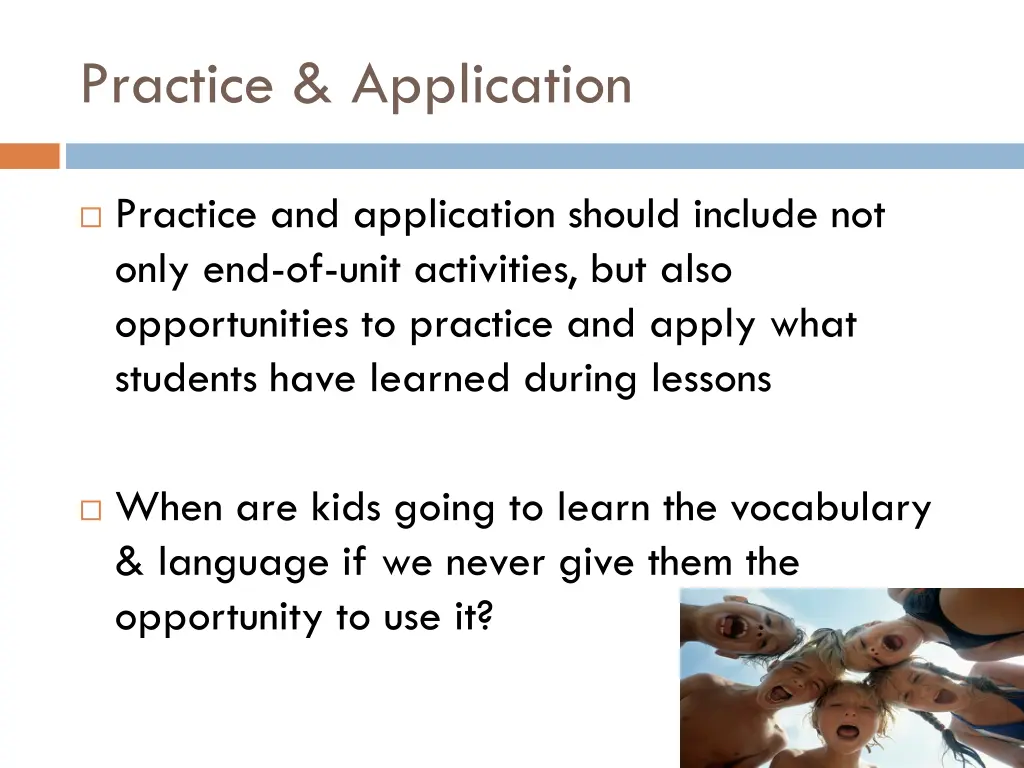 Practice & Application

□ Practice and application should include not only end-of-unit activities, but also opportunities to practice and apply what students have learned during lessons

□ When are kids going to learn the vocabulary & language if we never give them the opportunity to use it?